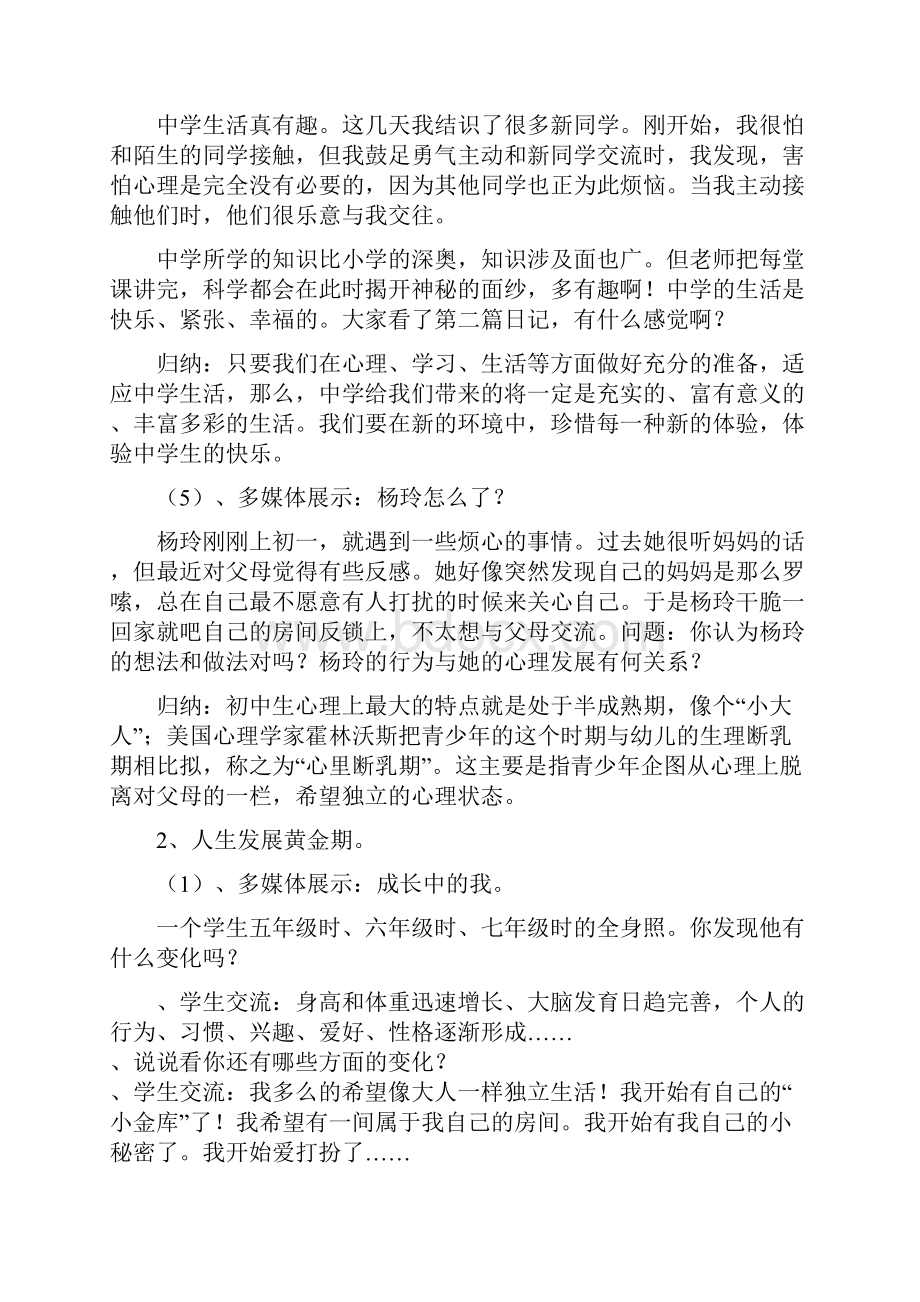 中学生活真有趣。这几天我结识了很多新同学。刚开始，我很怕和陌生的同学接触，但我鼓足勇气主动和新同学交流时，我发现，害怕心理是完全没有必要的，因为其他同学也正为此烦恼。当我主动接触他们时，他们很乐意与我交往。

中学所学的知识比小学的深奥，知识涉及面也广。但老师把每堂课讲完，科学都会在此时揭开神秘的面纱，多有趣啊！中学的生活是快乐、紧张、幸福的。大家看了第二篇日记，有什么感觉啊？

归纳：只要我们在心理、学习、生活等方面做好充分的准备，适应中学生活，那么，中学给我们带来的将一定是充实的、富有意义的、丰富多彩的生活。我们要在新的环境中，珍惜每一种新的体验，体验中学生的快乐。

（5）、多媒体展示：杨玲怎么了？

杨玲刚刚上初一，就遇到一些烦心的事情。过去她很听妈妈的话，但最近对父母觉得有些反感。她好像突然发现自己的妈妈是那么罗嗦，总在自己最不愿意有人打扰的时候来关心自己。于是杨玲干脆一回家就吧自己的房间反锁上，不太想与父母交流。问题：你认为杨玲的想法和做法对吗？杨玲的行为与她的心理发展有何关系？

归纳：初中生心理上最大的特点就是处于半成熟期，像个“小大人”；美国心理学家霍林沃斯把青少年的这个时期与幼儿的生理断乳期相比拟，称之为“心里断乳期”。这主要是指青少年企图从心理上脱离对父母的一栏，希望独立的心理状态。

2、人生发展黄金期。

（1）、多媒体展示：成长中的我。

一个学生五年级时、六年级时、七年级时的全身照。你发现他有什么变化吗？

、学生交流：身高和体重迅速增长、大脑发育日趋完善，个人的行为、习惯、兴趣、爱好、性格逐渐形成……
、说说看你还有哪些方面的变化？
、学生交流：我多么的希望像大人一样独立生活！我开始有自己的“小金库”了！我希望有一间属于我自己的房间。我开始有我自己的小秘密了。我开始爱打扮了……